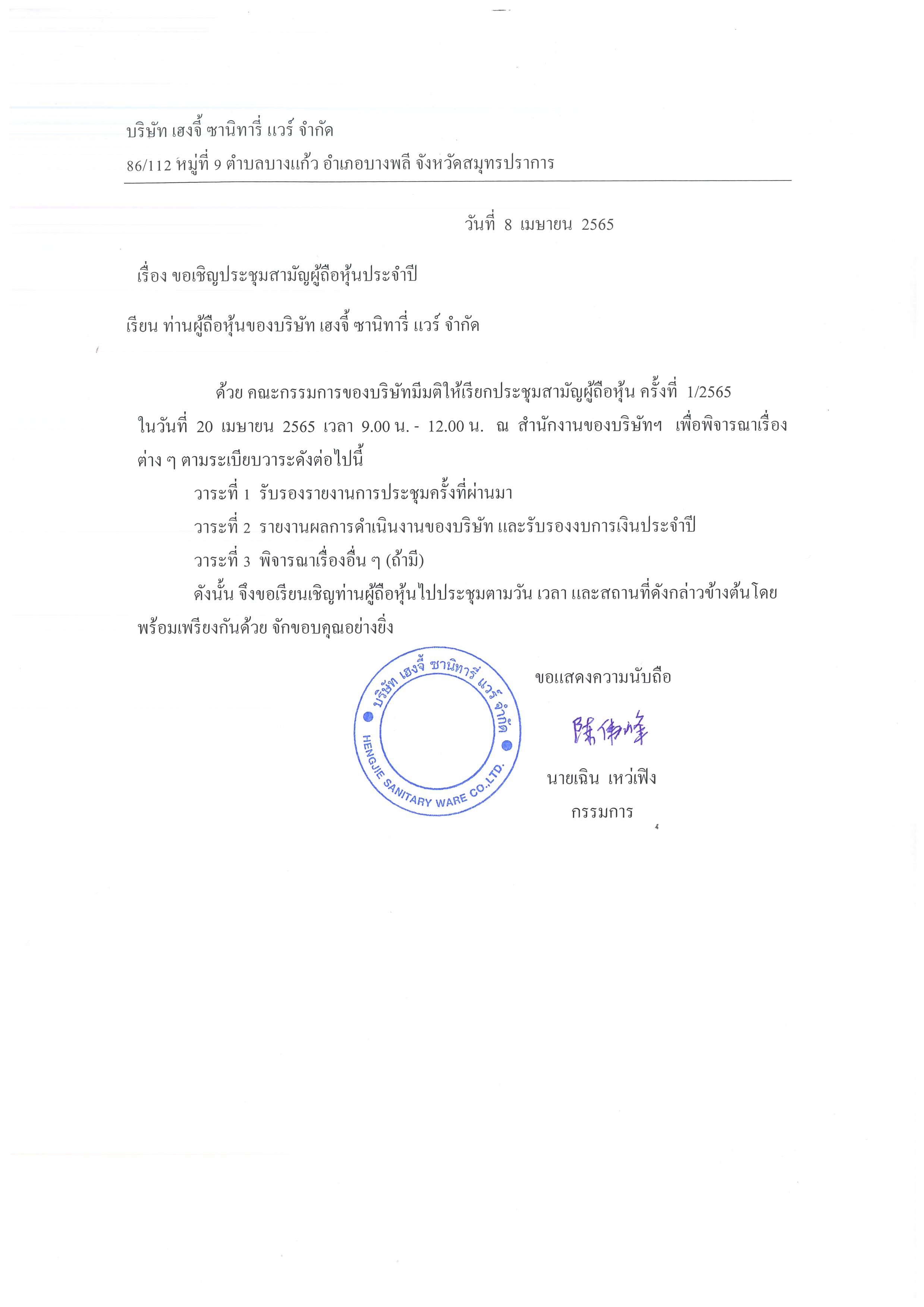 บริษัท เฮงจี้ ซานิทารี่ แวร์ จำกัด

86/112 หมู่ที่ 9 ตำบลบางแก้ว อำเภอบางพลี จังหวัดสมุทรปราการ

วันที่ 8 เมษายน 2565

เรื่อง ขอเชิญประชุมสามัญผู้ถือหุ้นประจำปี

เรียน ท่านผู้ถือหุ้นของบริษัท เฮงจี้ ซานิทารี่ แวร์ จำกัด

ด้วย คณะกรรมการของบริษัทมีมติให้เรียกประชุมสามัญผู้ถือหุ้น ครั้งที่ 1/2565 ในวันที่ 20 เมษายน 2565 เวลา 9.00 น. - 12.00 น. ณ สำนักงานของบริษัทฯ เพื่อพิจารณาเรื่องต่าง ๆ ตามระเบียบวาระดังต่อไปนี้

วาระที่ 1 รับรองรายงานการประชุมครั้งที่ผ่านมา

วาระที่ 2 รายงานผลการดำเนินงานของบริษัท และรับรองงบการเงินประจำปี

วาระที่ 3 พิจารณาเรื่องอื่น ๆ (ถ้ามี)

ดังนั้น จึงขอเรียนเชิญท่านผู้ถือหุ้นไปประชุมตามวัน เวลา และสถานที่ดังกล่าวข้างต้นโดยพร้อมเพรียงกันด้วย จักขอบคุณอย่างยิ่ง

บริษัท เฮงจี้ ซานิทารี่ แวร์ จำกัด
HENGJIE SANITARY WARE CO.,LTD.

ขอแสดงความนับถือ

陳偉峰

นายเฉิน เหว่เฟิง
กรรมการ